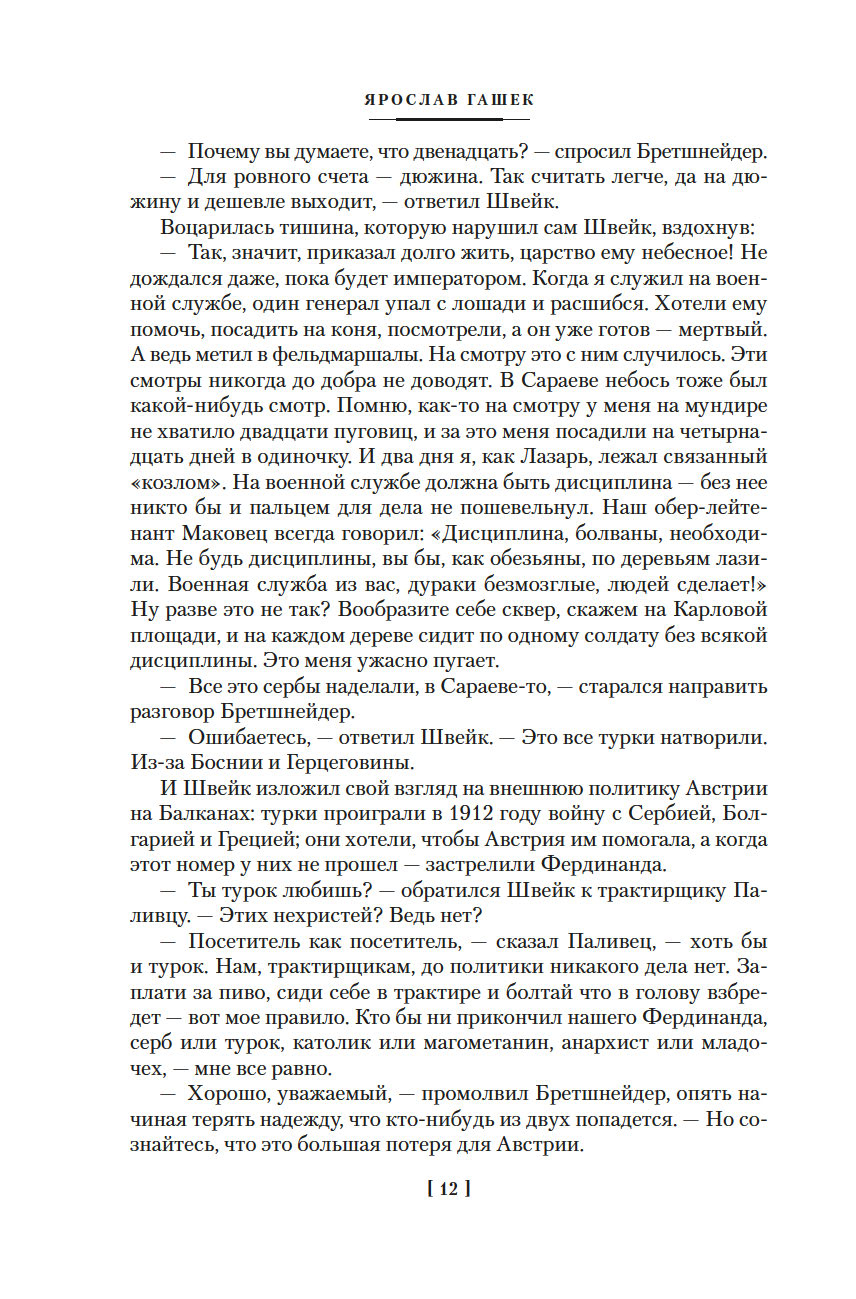 ЯРОСЛАВ ГАШЕК

— Почему вы думаете, что двенадцать? — спросил Бретшнейдер.

— Для ровного счета — дюжина. Так считать легче, да на дюжину и дешевле выходит, — ответил Швейк.

Воцарилась тишина, которую нарушил сам Швейк, вздохнув:

— Так, значит, приказал долго жить, царство ему небесное! Не дождался даже, пока будет императором. Когда я служил на военной службе, один генерал упал с лошади и расшибся. Хотели ему помочь, посадить на коня, посмотрели, а он уже готов — мертвый. А ведь метил в фельдмаршалы. На смотру это с ним случилось. Эти смотры никогда до добра не доводят. В Сараеве небось тоже был какой-нибудь смотр. Помню, как-то на смотру у меня на мундире не хватило двадцати пуговиц, и за это меня посадили на четырнадцать дней в одиночку. И два дня я, как Лазарь, лежал связанный «козлом». На военной службе должна быть дисциплина — без нее никто бы и пальцем для дела не пошевельнул. Наш обер-лейтенант Маковец всегда говорил: «Дисциплина, болваны, необходима. Не будь дисциплины, вы бы, как обезьяны, по деревьям лазили. Военная служба из вас, дураки безмозглые, людей сделает!» Ну разве это не так? Вообразите себе сквер, скажем на Карловой площади, и на каждом дереве сидит по одному солдату без всякой дисциплины. Это меня ужасно пугает.

— Все это сербы наделали, в Сараеве-то, — старался направить разговор Бретшнейдер.

— Ошибаетесь, — ответил Швейк. — Это все турки натворили. Из-за Боснии и Герцеговины.

И Швейк изложил свой взгляд на внешнюю политику Австрии на Балканах: турки проиграли в 1912 году войну с Сербией, Болгарией и Грецией; они хотели, чтобы Австрия им помогала, а когда этот номер у них не прошел — застрелили Фердинанда.

— Ты турок любишь? — обратился Швейк к трактирщику Паливцу. — Этих нехристей? Ведь нет?

— Посетитель как посетитель, — сказал Паливец, — хоть бы и турок. Нам, трактирщикам, до политики никакого дела нет. Заплати за пиво, сиди себе в трактире и болтай что в голову взбредет — вот мое правило. Кто бы ни прикончил нашего Фердинанда, серб или турок, католик или магометанин, анархист или младочех, — мне все равно.

— Хорошо, уважаемый, — промолвил Бретшнейдер, опять начиная терять надежду, что кто-нибудь из двух попадется. — Но сознайтесь, что это большая потеря для Австрии.

[ 12 ]